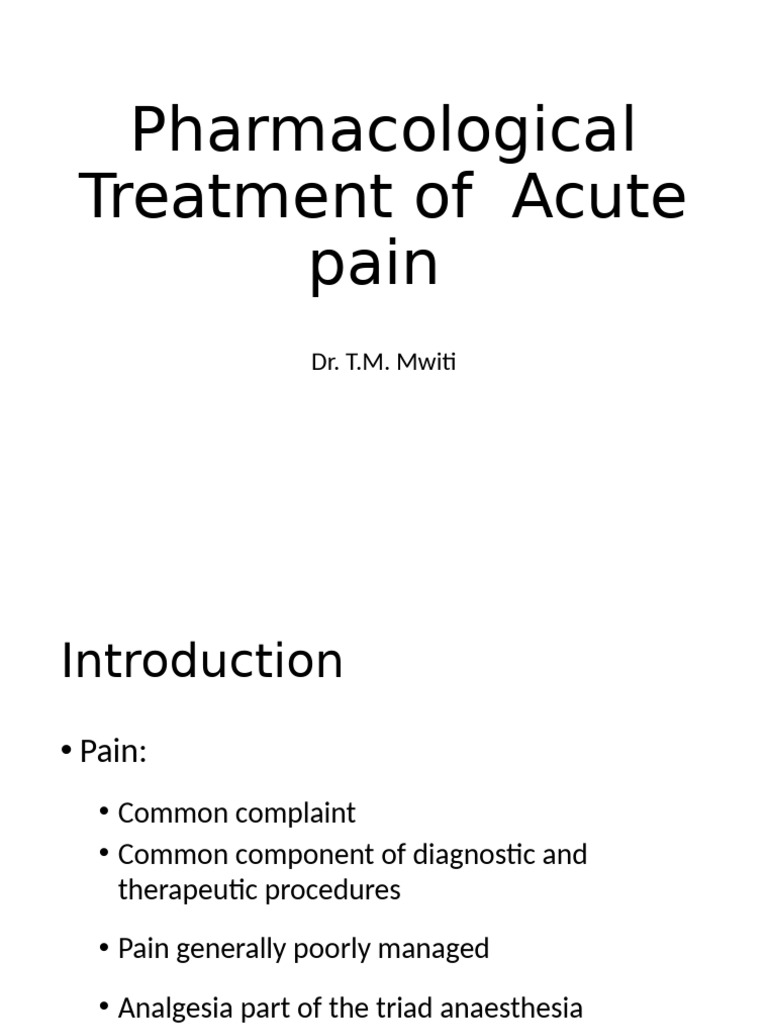 Pharmacological Treatment of  Acute pain

Dr. T.M. Mwiti

Introduction

• Pain:

• Common complaint
• Common component of diagnostic and therapeutic procedures

• Pain generally poorly managed

• Analgesia part of the triad anaesthesia